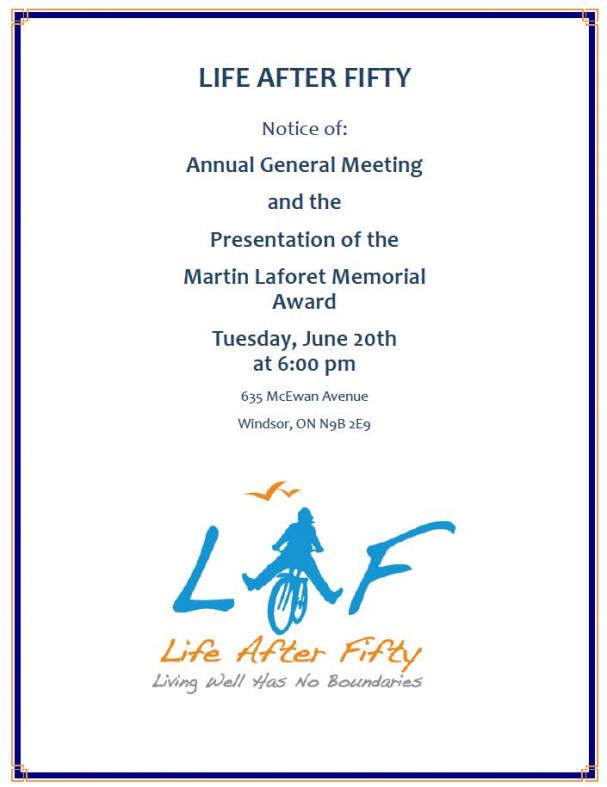 LIFE AFTER FIFTY

Notice of:

Annual General Meeting

and the

Presentation of the

Martin Laforet Memorial Award

Tuesday, June 20th at 6:00 pm

635 McEwan Avenue

Windsor, ON N9B 2E9

LAF

Life After Fifty

Living Well Has No Boundaries